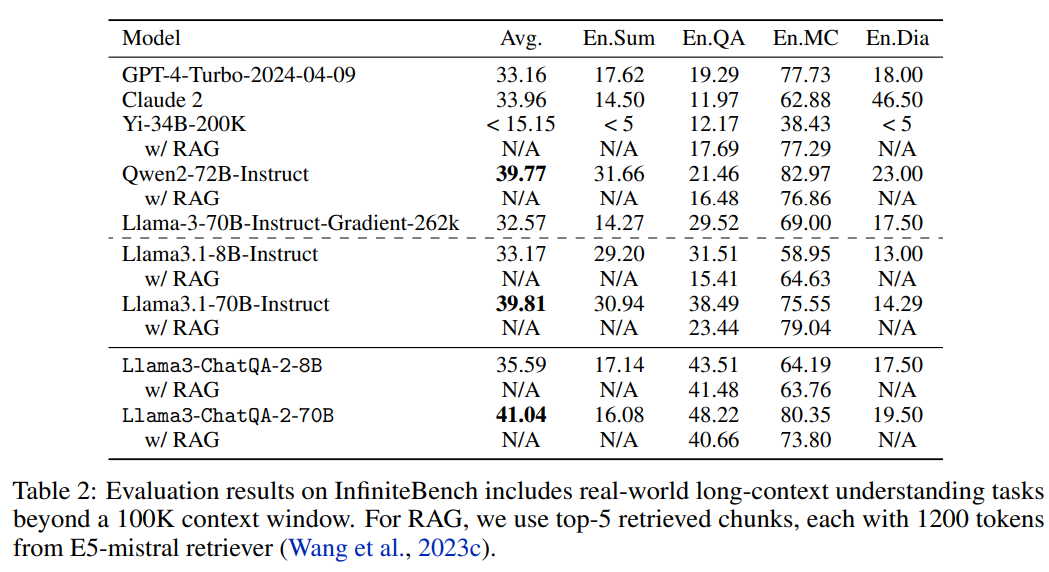 | Model | Avg. | En.Sum | En.QA | En.MC | En.Dia |
|---|---|---|---|---|---|
| GPT-4-Turbo-2024-04-09 | 33.16 | 17.62 | 19.29 | 77.73 | 18.00 |
| Claude 2 | 33.96 | 14.50 | 11.97 | 62.88 | 46.50 |
| Yi-34B-200K | < 15.15 | < 5 | 12.17 | 38.43 | < 5 |
| w/ RAG | N/A | N/A | 17.69 | 77.29 | N/A |
| Qwen2-72B-Instruct | **39.77** | 31.66 | 21.46 | 82.97 | 23.00 |
| w/ RAG | N/A | N/A | 16.48 | 76.86 | N/A |
| Llama-3-70B-Instruct-Gradient-262k | 32.57 | 14.27 | 29.52 | 69.00 | 17.50 |
| Llama3.1-8B-Instruct | 33.17 | 29.20 | 31.51 | 58.95 | 13.00 |
| w/ RAG | N/A | N/A | 15.41 | 64.63 | N/A |
| Llama3.1-70B-Instruct | **39.81** | 30.94 | 38.49 | 75.55 | 14.29 |
| w/ RAG | N/A | N/A | 23.44 | 79.04 | N/A |
| Llama3-ChatQA-2-8B | 35.59 | 17.14 | 43.51 | 64.19 | 17.50 |
| w/ RAG | N/A | N/A | 41.48 | 63.76 | N/A |
| Llama3-ChatQA-2-70B | **41.04** | 16.08 | 48.22 | 80.35 | 19.50 |
| w/ RAG | N/A | N/A | 40.66 | 73.80 | N/A |

Table 2: Evaluation results on InfiniteBench includes real-world long-context understanding tasks beyond a 100K context window. For RAG, we use top-5 retrieved chunks, each with 1200 tokens from E5-mistral retriever (Wang et al., 2023c).